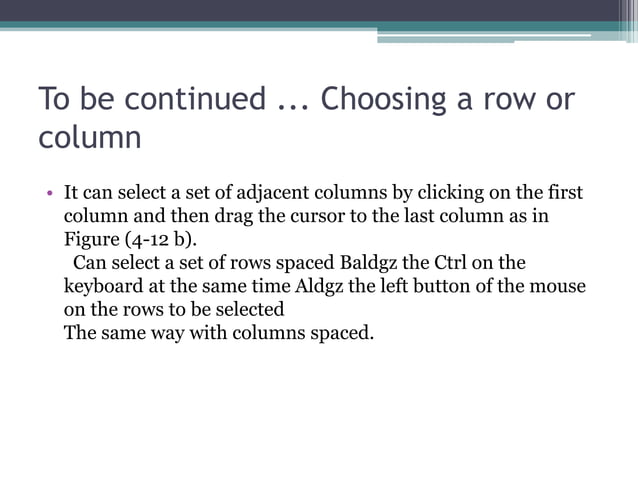 To be continued ... Choosing a row or column

• It can select a set of adjacent columns by clicking on the first column and then drag the cursor to the last column as in Figure (4-12 b).
Can select a set of rows spaced Baldgz the Ctrl on the keyboard at the same time Aldgz the left button of the mouse on the rows to be selected
The same way with columns spaced.